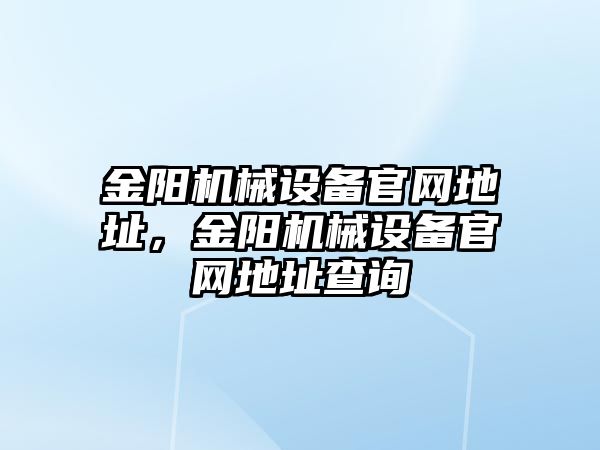 金阳机械设备官网地址，金阳机械设备官网地址查询